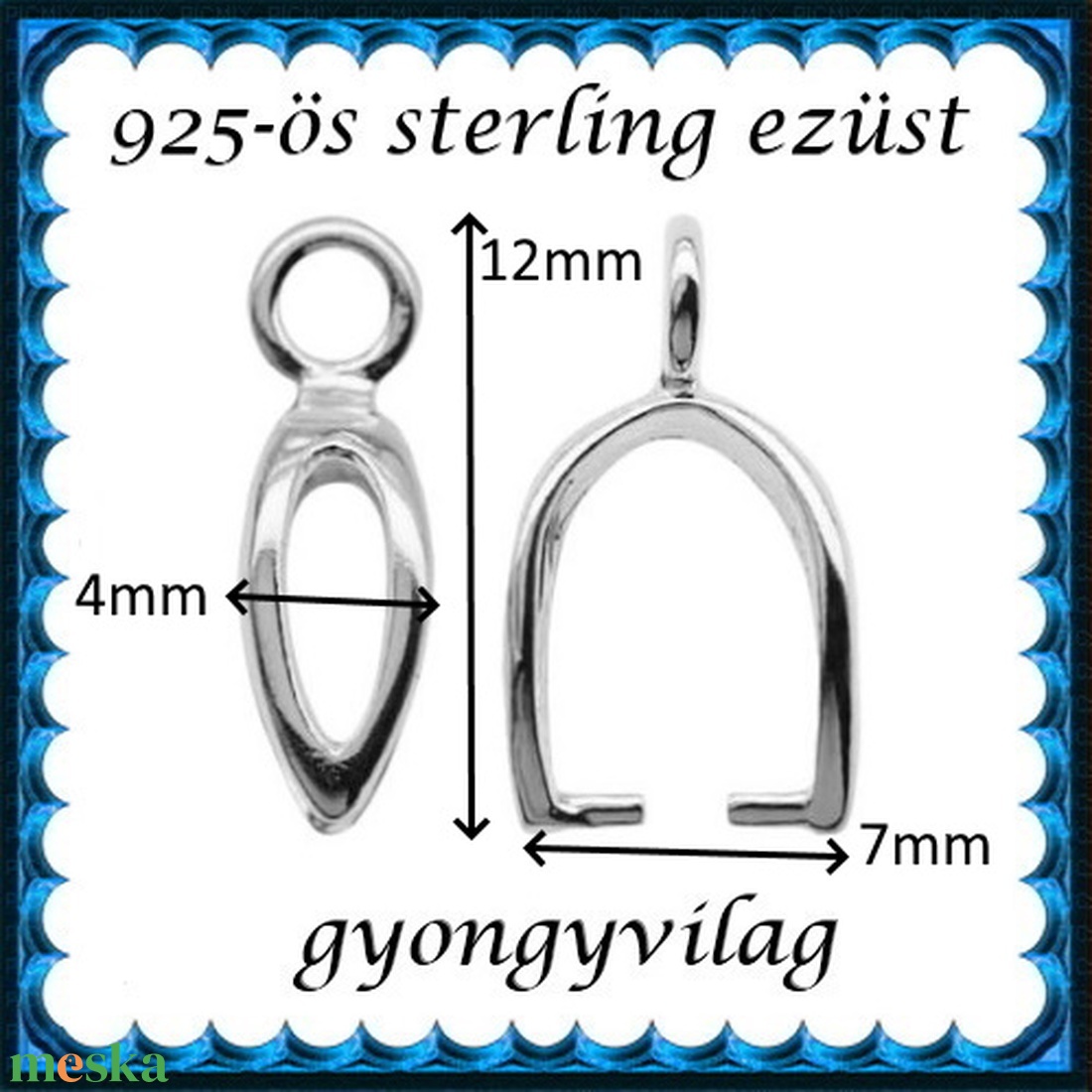 925-ös sterling ezüst

12mm

4mm

7mm

gyongyvilag

meska